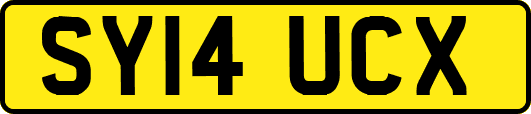 SY14 UCX